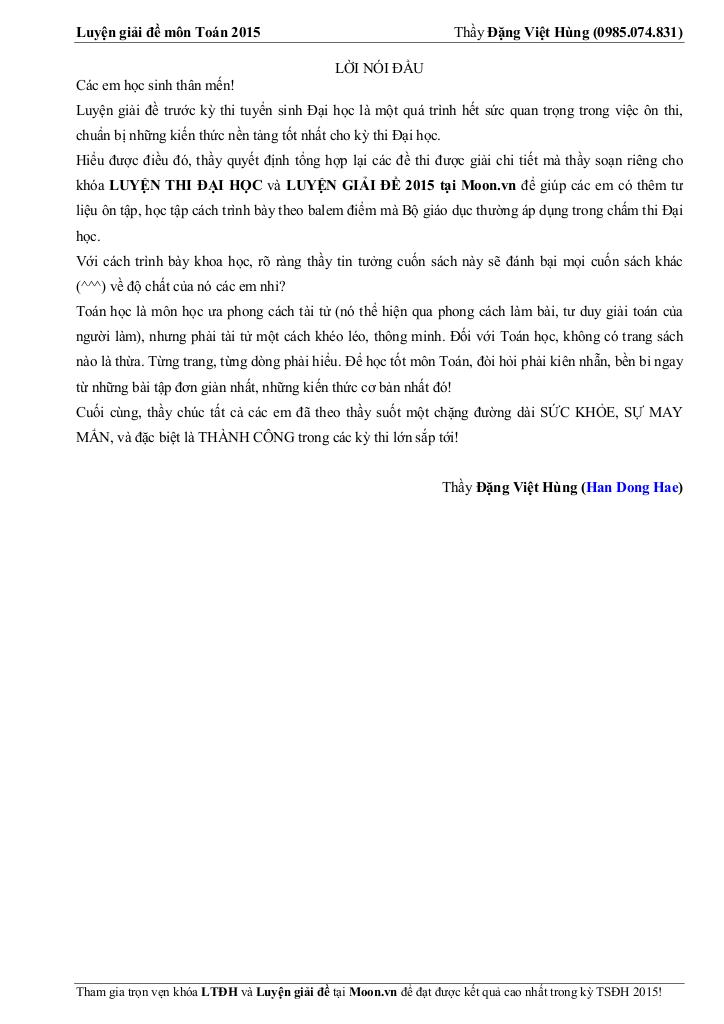 Luyện giải đề môn Toán 2015 Thầy Đặng Việt Hùng (0985.074.831)

LỜI NÓI ĐẦU

Các em học sinh thân mến!

Luyện giải đề trước kỳ thi tuyển sinh Đại học là một quá trình hết sức quan trọng trong việc ôn thi, chuẩn bị những kiến thức nền tảng tốt nhất cho kỳ thi Đại học.

Hiểu được điều đó, thầy quyết định tổng hợp lại các đề thi được giải chi tiết mà thầy soạn riêng cho khóa LUYỆN THI ĐẠI HỌC và LUYỆN GIẢI ĐỀ 2015 tại Moon.vn để giúp các em có thêm tư liệu ôn tập, học tập cách trình bày theo balem điểm mà Bộ giáo dục thường áp dụng trong chấm thi Đại học.

Với cách trình bày khoa học, rõ ràng thầy tin tưởng cuốn sách này sẽ đánh bại mọi cuốn sách khác (^^^) về độ chất của nó các em nhỉ?

Toán học là môn học ưa phong cách tài tử (nó thể hiện qua phong cách làm bài, tư duy giải toán của người làm), nhưng phải tài tử một cách khéo léo, thông minh. Đối với Toán học, không có trang sách nào là thừa. Từng trang, từng dòng phải hiểu. Để học tốt môn Toán, đòi hỏi phải kiên nhẫn, bền bỉ ngay từ những bài tập đơn giản nhất, những kiến thức cơ bản nhất đó!

Cuối cùng, thầy chúc tất cả các em đã theo thầy suốt một chặng đường dài SỨC KHỎE, SỰ MAY MẮN, và đặc biệt là THÀNH CÔNG trong các kỳ thi lớn sắp tới!

Thầy Đặng Việt Hùng (Han Dong Hae)

Tham gia trọn vẹn khóa LTĐH và Luyện giải đề tại Moon.vn để đạt được kết quả cao nhất trong kỳ TSĐH 2015!